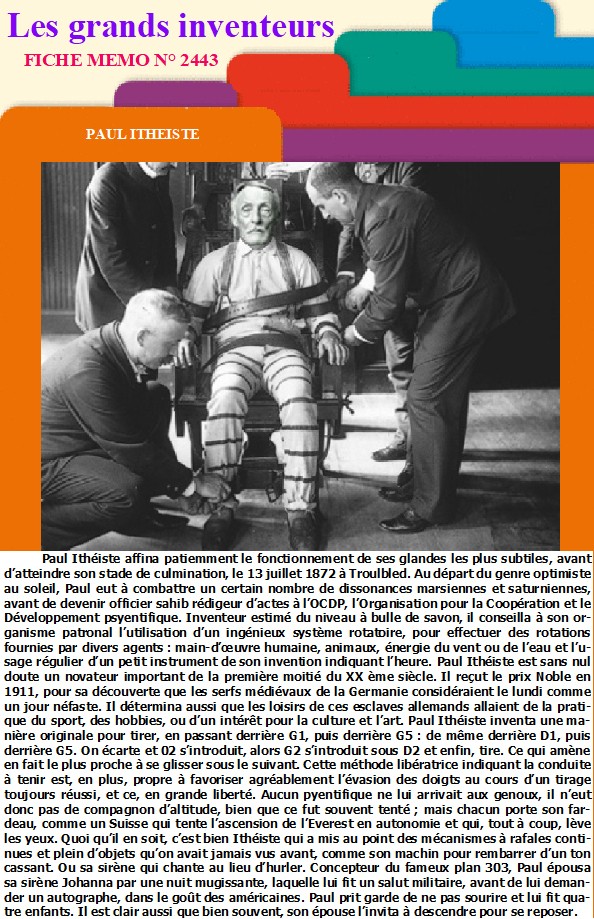 Les grands inventeurs

FICHE MEMO N° 2443

PAUL ITHEISTE

Paul Ithéiste affina patiemment le fonctionnement de ses glandes les plus subtiles, avant d'atteindre son stade de culmination, le 13 juillet 1872 à Troulbled. Au départ du genre optimiste au soleil, Paul eut à combattre un certain nombre de dissonances marsiennes et saturniennes, avant de devenir officier sahib rédigeur d'actes à l'OCDP, l'Organisation pour la Coopération et le Développement psyentifique. Inventeur estimé du niveau à bulle de savon, il conseilla à son organisme patronal l'utilisation d'un ingénieux système rotatoire, pour effectuer des rotations fournies par divers agents : main-d'œuvre humaine, animaux, énergie du vent ou de l'eau et l'usage régulier d'un petit instrument de son invention indiquant l'heure. Paul Ithéiste est sans nul doute un novateur important de la première moitié du XX ème siècle. Il reçut le prix Noble en 1911, pour sa découverte que les serfs médiévaux de la Germanie considéraient le lundi comme un jour néfaste. Il détermina aussi que les loisirs de ces esclaves allemands allaient de la pratique du sport, des hobbies, ou d'un intérêt pour la culture et l'art. Paul Ithéiste inventa une manière originale pour tirer, en passant derrière G1, puis derrière G5 : de même derrière D1, puis derrière G5. On écarte et 02 s'introduit, alors G2 s'introduit sous D2 et enfin, tire. Ce qui amène en fait le plus proche à se glisser sous le suivant. Cette méthode libératrice indiquant la conduite à tenir est, en plus, propre à favoriser agréablement l'évasion des doigts au cours d'un tirage toujours réussi, et ce, en grande liberté. Aucun pyentifique ne lui arrivait aux genoux, il n'eut donc pas de compagnon d'altitude, bien que ce fut souvent tenté ; mais chacun porte son fardeau, comme un Suisse qui tente l'ascension de l'Everest en autonomie et qui, tout à coup, lève les yeux. Quoi qu'il en soit, c'est bien Ithéiste qui a mis au point des mécanismes à rafales continues et plein d'objets qu'on avait jamais vus avant, comme son machin pour rembarrer d'un ton cassant. Ou sa sirène qui chante au lieu d'hurler. Concepteur du fameux plan 303, Paul épousa sa sirène Johanna par une nuit mugissante, laquelle lui fit un salut militaire, avant de lui demander un autographe, dans le goût des américaines. Paul prit garde de ne pas sourire et lui fit quatre enfants. Il est clair aussi que bien souvent, son épouse l'invita à descendre pour se reposer.